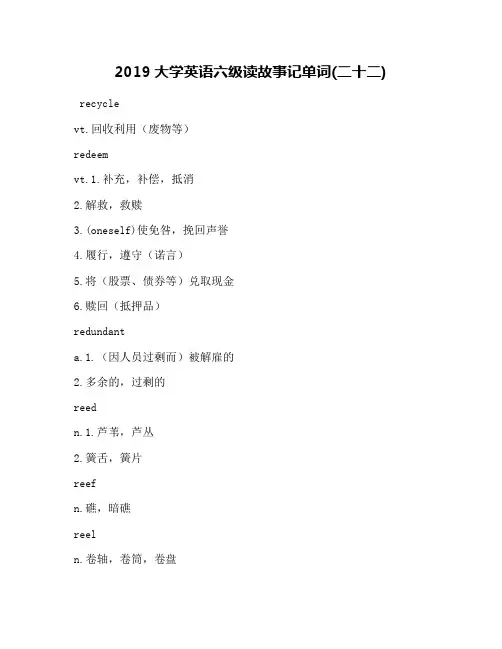 2019 大学英语六级读故事记单词(二十二)

recycle

vt.回收利用（废物等）

redeem

vt.1.补充，补偿，抵消

2.解救，救赎

3.(oneself)使免咎，挽回声誉

4.履行，遵守（诺言）

5.将（股票、债券等）兑取现金

6.赎回（抵押品）

redundant

a.1.（因人员过剩而）被解雇的

2.多余的，过剩的

reed

n.1.芦苇，芦丛

2.簧舌，簧片

reef

n.礁，暗礁

reel

n.卷轴，卷筒，卷盘